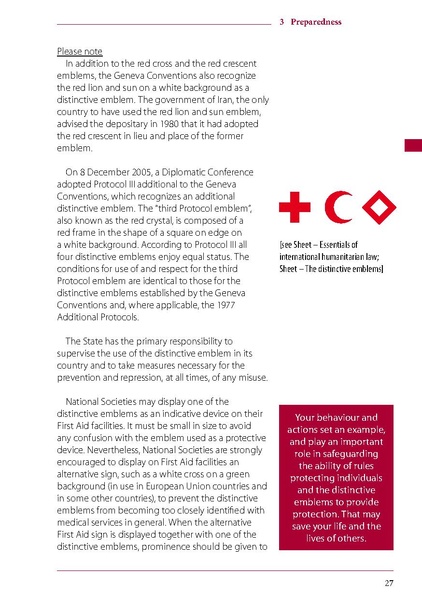 3 Preparedness

Please note
In addition to the red cross and the red crescent emblems, the Geneva Conventions also recognize the red lion and sun on a white background as a distinctive emblem. The government of Iran, the only country to have used the red lion and sun emblem, advised the depositary in 1980 that it had adopted the red crescent in lieu and place of the former emblem.

On 8 December 2005, a Diplomatic Conference adopted Protocol III additional to the Geneva Conventions, which recognizes an additional distinctive emblem. The "third Protocol emblem", also known as the red crystal, is composed of a red frame in the shape of a square on edge on a white background. According to Protocol III all four distinctive emblems enjoy equal status. The conditions for use of and respect for the third Protocol emblem are identical to those for the distinctive emblems established by the Geneva Conventions and, where applicable, the 1977 Additional Protocols.

The State has the primary responsibility to supervise the use of the distinctive emblem in its country and to take measures necessary for the prevention and repression, at all times, of any misuse.

National Societies may display one of the distinctive emblems as an indicative device on their First Aid facilities. It must be small in size to avoid any confusion with the emblem used as a protective device. Nevertheless, National Societies are strongly encouraged to display on First Aid facilities an alternative sign, such as a white cross on a green background (in use in European Union countries and in some other countries), to prevent the distinctive emblems from becoming too closely identified with medical services in general. When the alternative First Aid sign is displayed together with one of the distinctive emblems, prominence should be given to

[see Sheet – Essentials of international humanitarian law; Sheet – The distinctive emblems]

Your behaviour and actions set an example, and play an important role in safeguarding the ability of rules protecting individuals and the distinctive emblems to provide protection. That may save your life and the lives of others.

27